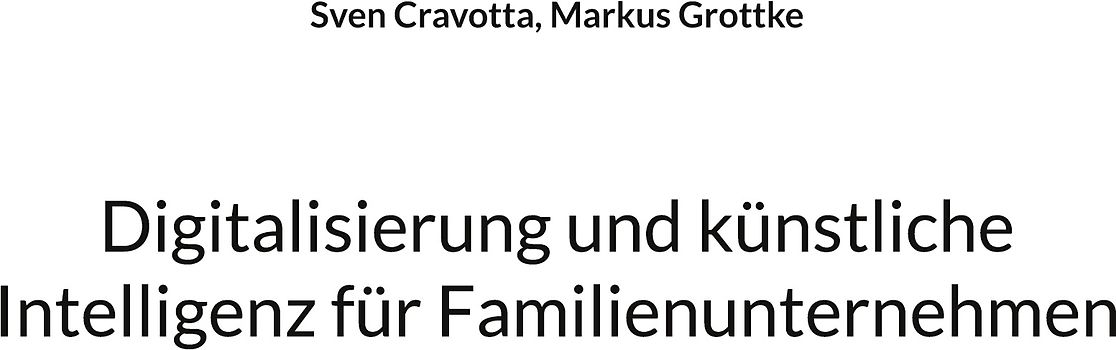 Sven Cravotta, Markus Grottke

Digitalisierung und künstliche Intelligenz für Familienunternehmen